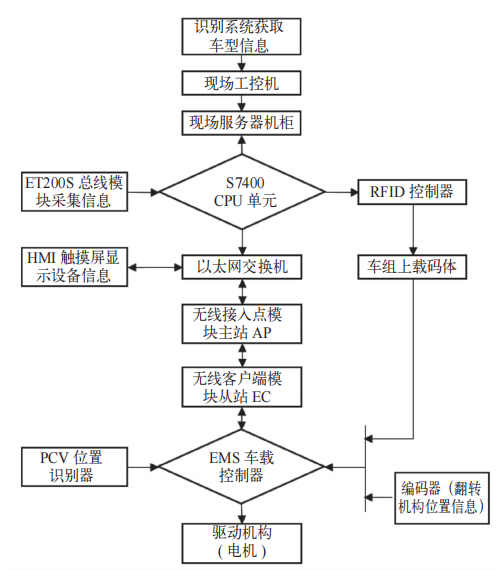 识别系统获取车型信息

现场工控机

现场服务器机柜

ET200S 总线模块采集信息

S7400 CPU 单元

RFID 控制器

HMI 触摸屏显示设备信息

以太网交换机

车组上载码体

无线接入点模块主站 AP

无线客户端模块从站 EC

PCV 位置识别器

EMS 车载控制器

编码器（翻转机构位置信息）

驱动机构（电机）